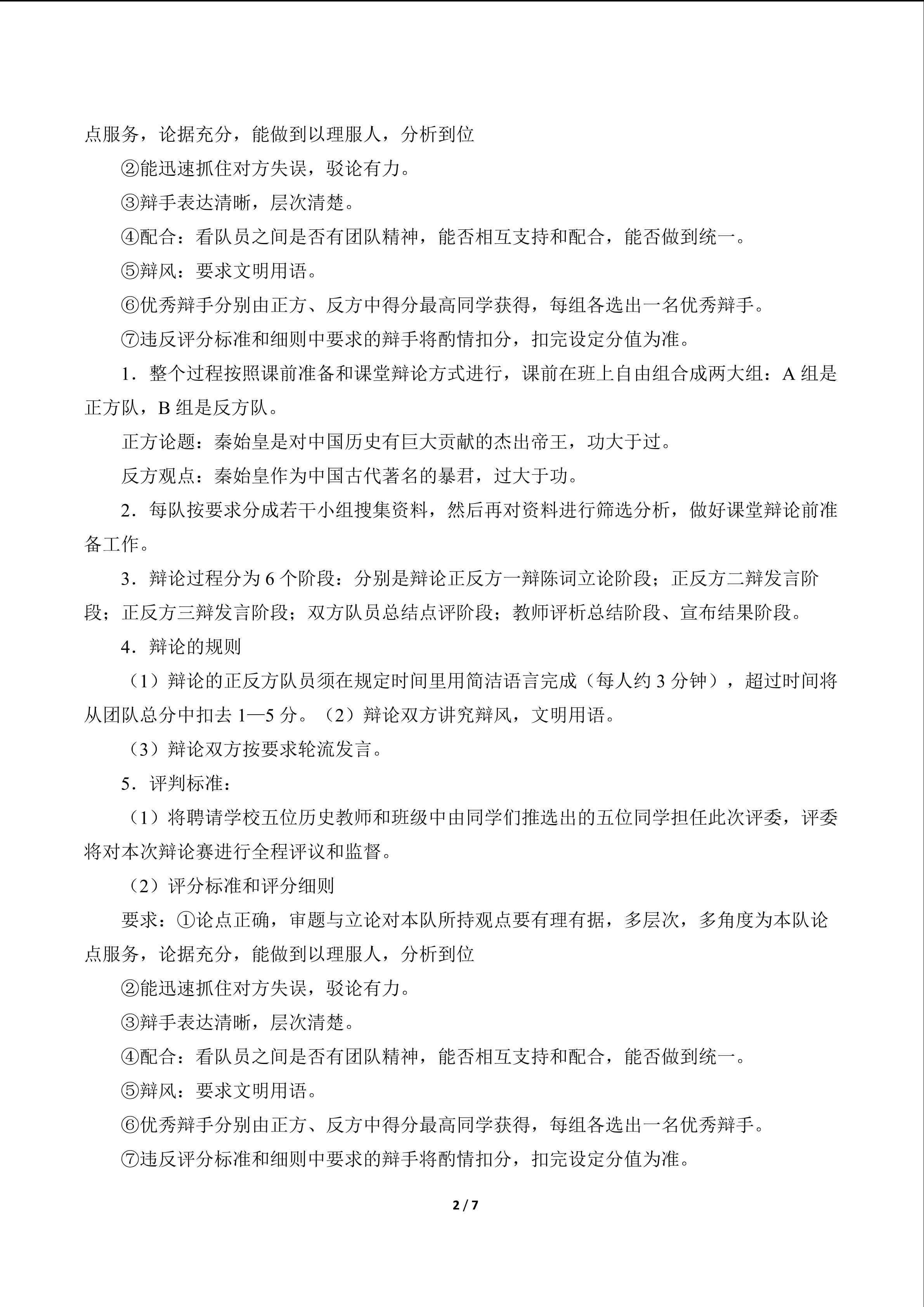 点服务，论据充分，能做到以理服人，分析到位

②能迅速抓住对方失误，驳论有力。

③辩手表达清晰，层次清楚。

④配合：看队员之间是否有团队精神，能否相互支持和配合，能否做到统一。

⑤辩风：要求文明用语。

⑥优秀辩手分别由正方、反方中得分最高同学获得，每组各选出一名优秀辩手。

⑦违反评分标准和细则中要求的辩手将酌情扣分，扣完设定分值为准。

1．整个过程按照课前准备和课堂辩论方式进行，课前在班上自由组合成两大组：A 组是正方队，B 组是反方队。

正方论题：秦始皇是对中国历史有巨大贡献的杰出帝王，功大于过。

反方观点：秦始皇作为中国古代著名的暴君，过大于功。

2．每队按要求分成若干小组搜集资料，然后再对资料进行筛选分析，做好课堂辩论前准备工作。

3．辩论过程分为 6 个阶段：分别是辩论正反方一辩陈词立论阶段；正反方二辩发言阶段；正反方三辩发言阶段；双方队员总结点评阶段；教师评析总结阶段、宣布结果阶段。

4．辩论的规则

（1）辩论的正反方队员须在规定时间里用简洁语言完成（每人约 3 分钟），超过时间将从团队总分中扣去 1—5 分。（2）辩论双方讲究辩风，文明用语。

（3）辩论双方按要求轮流发言。

5．评判标准：

（1）将聘请学校五位历史教师和班级中由同学们推选出的五位同学担任此次评委，评委将对本次辩论赛进行全程评议和监督。

（2）评分标准和评分细则

要求：①论点正确，审题与立论对本队所持观点要有理有据，多层次，多角度为本队论点服务，论据充分，能做到以理服人，分析到位

②能迅速抓住对方失误，驳论有力。

③辩手表达清晰，层次清楚。

④配合：看队员之间是否有团队精神，能否相互支持和配合，能否做到统一。

⑤辩风：要求文明用语。

⑥优秀辩手分别由正方、反方中得分最高同学获得，每组各选出一名优秀辩手。

⑦违反评分标准和细则中要求的辩手将酌情扣分，扣完设定分值为准。

2 / 7